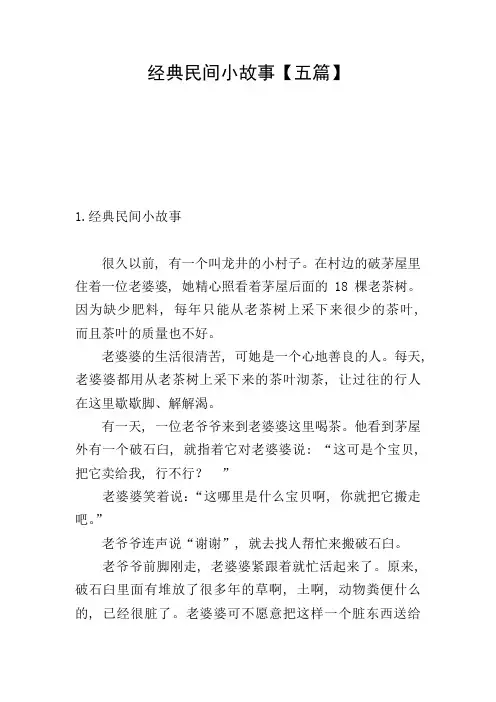 经典民间小故事【五篇】

1.经典民间小故事

很久以前，有一个叫龙井的小村子。在村边的破茅屋里住着一位老婆婆，她精心照看着茅屋后面的 18 棵老茶树。因为缺少肥料，每年只能从老茶树上采下来很少的茶叶，而且茶叶的质量也不好。

老婆婆的生活很清苦，可她是一个心地善良的人。每天，老婆婆都用从老茶树上采下来的茶叶沏茶，让过往的行人在这里歇歇脚、解解渴。

有一天，一位老爷爷来到老婆婆这里喝茶。他看到茅屋外有一个破石臼，就指着它对老婆婆说：“这可是个宝贝，把它卖给我，行不行？ ”

老婆婆笑着说：“这哪里是什么宝贝啊，你就把它搬走吧。”

老爷爷连声说“谢谢”，就去找人帮忙来搬破石臼。

老爷爷前脚刚走，老婆婆紧跟着就忙活起来了。原来，破石臼里面有堆放了很多年的草啊，土啊，动物粪便什么的，已经很脏了。老婆婆可不愿意把这样一个脏东西送给